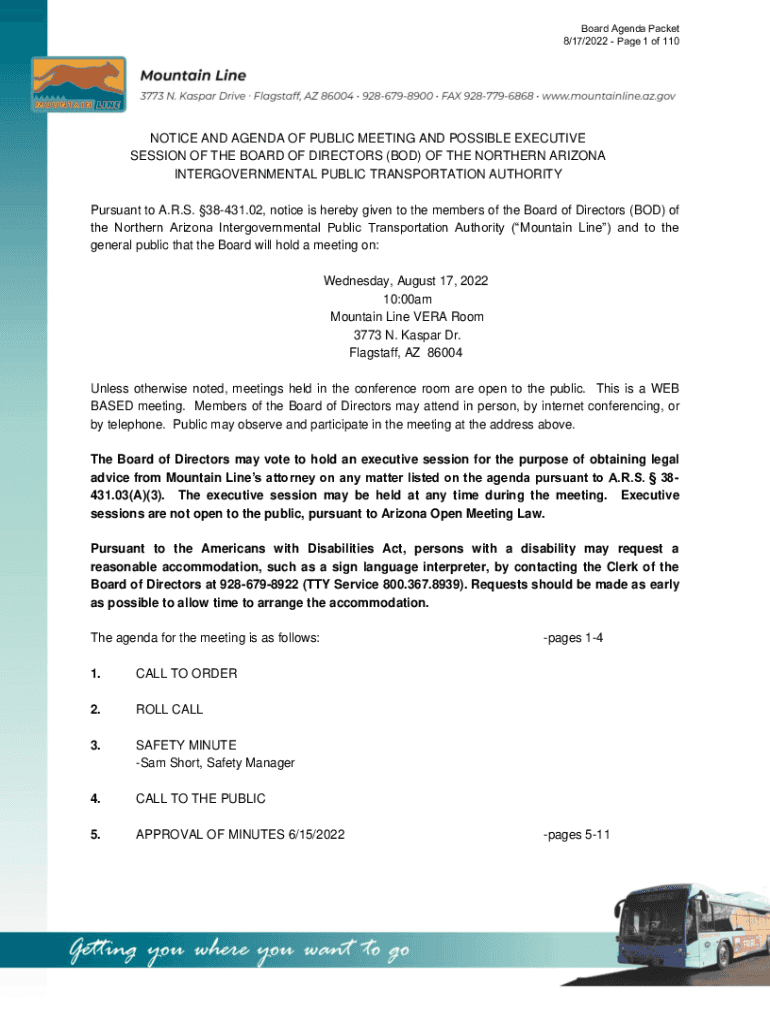 Board Agenda Packet
8/17/2022 - Page 1 of 110

MOUNTAIN LINE

Mountain Line
3773 N. Kaspar Drive · Flagstaff, AZ 86004 · 928-679-8900 · FAX 928-779-6868 · www.mountainline.az.gov

NOTICE AND AGENDA OF PUBLIC MEETING AND POSSIBLE EXECUTIVE SESSION OF THE BOARD OF DIRECTORS (BOD) OF THE NORTHERN ARIZONA INTERGOVERNMENTAL PUBLIC TRANSPORTATION AUTHORITY

Pursuant to A.R.S. §38-431.02, notice is hereby given to the members of the Board of Directors (BOD) of the Northern Arizona Intergovernmental Public Transportation Authority ("Mountain Line") and to the general public that the Board will hold a meeting on:

Wednesday, August 17, 2022
10:00am
Mountain Line VERA Room
3773 N. Kaspar Dr.
Flagstaff, AZ 86004

Unless otherwise noted, meetings held in the conference room are open to the public. This is a WEB BASED meeting. Members of the Board of Directors may attend in person, by internet conferencing, or by telephone. Public may observe and participate in the meeting at the address above.

The Board of Directors may vote to hold an executive session for the purpose of obtaining legal advice from Mountain Line's attorney on any matter listed on the agenda pursuant to A.R.S. § 38-431.03(A)(3). The executive session may be held at any time during the meeting. Executive sessions are not open to the public, pursuant to Arizona Open Meeting Law.

Pursuant to the Americans with Disabilities Act, persons with a disability may request a reasonable accommodation, such as a sign language interpreter, by contacting the Clerk of the Board of Directors at 928-679-8922 (TTY Service 800.367.8939). Requests should be made as early as possible to allow time to arrange the accommodation.

The agenda for the meeting is as follows: -pages 1-4

1. CALL TO ORDER

2. ROLL CALL

3. SAFETY MINUTE
-Sam Short, Safety Manager

4. CALL TO THE PUBLIC

5. APPROVAL OF MINUTES 6/15/2022 -pages 5-11

Getting you where you want to go